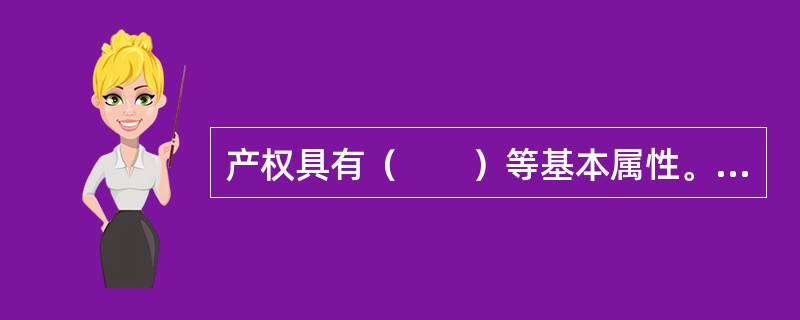 产权具有（　　）等基本属性。...